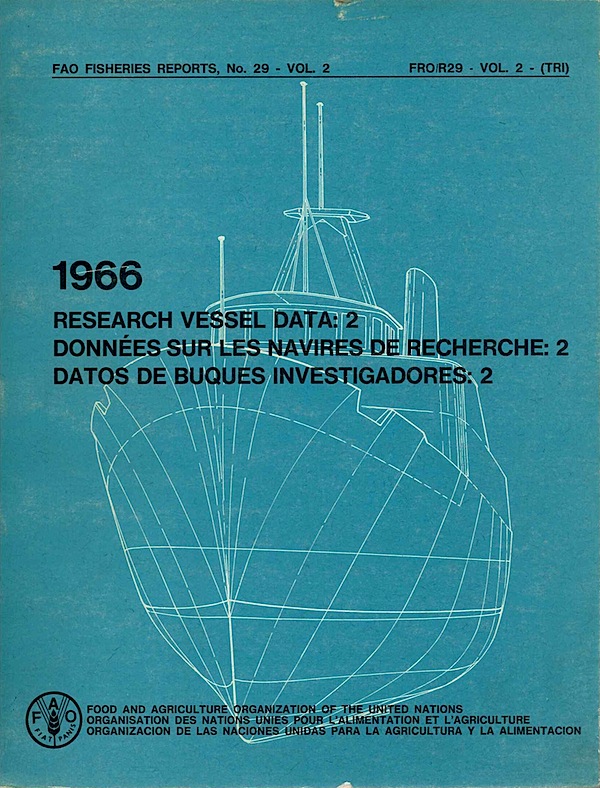 FAO FISHERIES REPORTS, No. 29 - VOL. 2

FRO/R29 - VOL. 2 - (TRI)

1966

RESEARCH VESSEL DATA: 2
DONNÉES SUR LES NAVIRES DE RECHERCHE: 2
DATOS DE BUQUES INVESTIGADORES: 2

FAO
FIAT PANIS

FOOD AND AGRICULTURE ORGANIZATION OF THE UNITED NATIONS
ORGANISATION DES NATIONS UNIES POUR L'ALIMENTATION ET L'AGRICULTURE
ORGANIZACION DE LAS NACIONES UNIDAS PARA LA AGRICULTURA Y LA ALIMENTACION